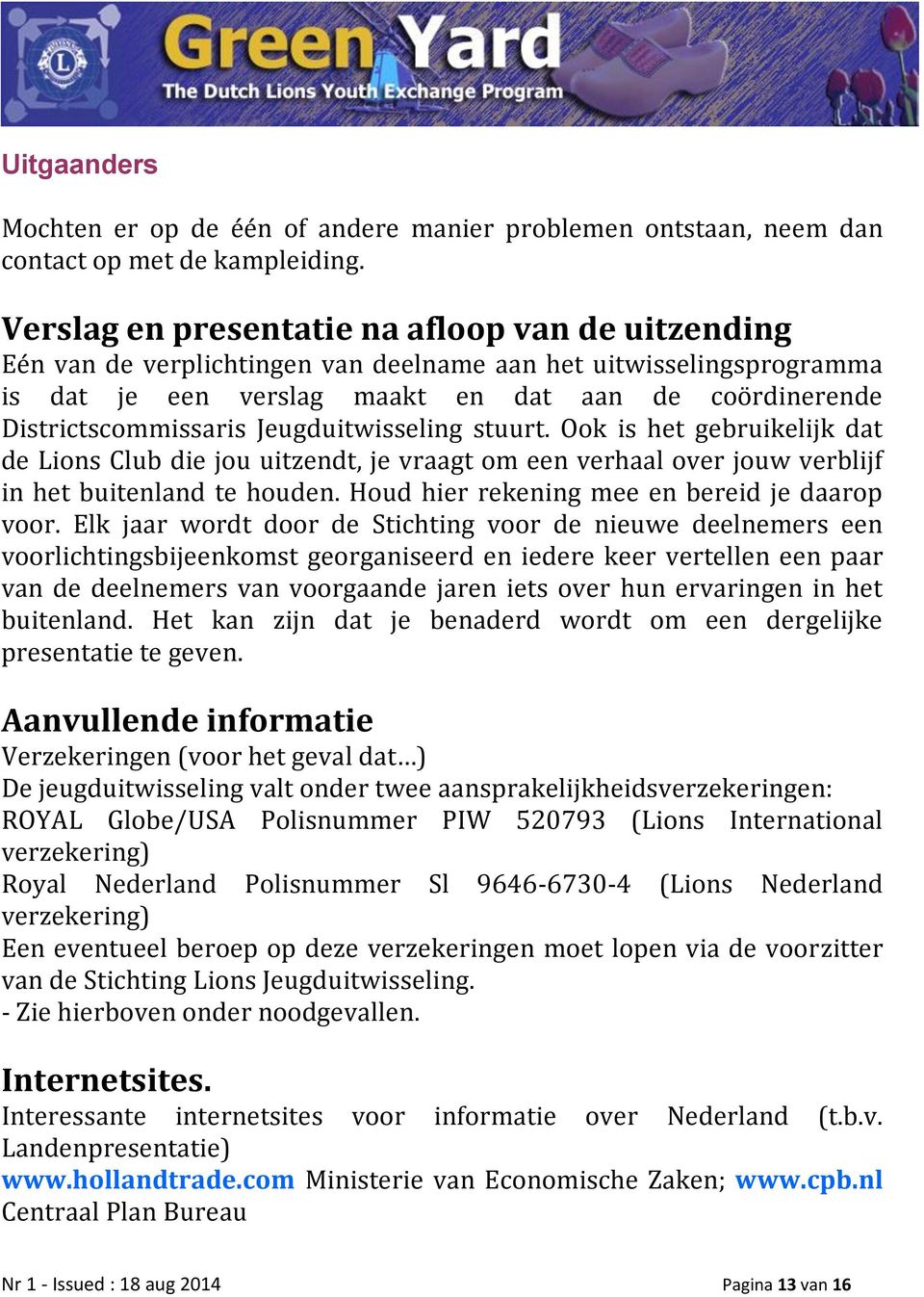 Green Yard
The Dutch Lions Youth Exchange Program

Uitgaanders

Mochten er op de één of andere manier problemen ontstaan, neem dan contact op met de kampleiding.

Verslag en presentatie na afloop van de uitzending
Eén van de verplichtingen van deelname aan het uitwisselingsprogramma is dat je een verslag maakt en dat aan de coördinerende Districtscommissaris Jeugduitwisseling stuurt. Ook is het gebruikelijk dat de Lions Club die jou uitzendt, je vraagt om een verhaal over jouw verblijf in het buitenland te houden. Houd hier rekening mee en bereid je daarop voor. Elk jaar wordt door de Stichting voor de nieuwe deelnemers een voorlichtingsbijeenkomst georganiseerd en iedere keer vertellen een paar van de deelnemers van voorgaande jaren iets over hun ervaringen in het buitenland. Het kan zijn dat je benaderd wordt om een dergelijke presentatie te geven.

Aanvullende informatie
Verzekeringen (voor het geval dat…)
De jeugduitwisseling valt onder twee aansprakelijkheidsverzekeringen:
ROYAL Globe/USA Polisnummer PIW 520793 (Lions International verzekering)
Royal Nederland Polisnummer Sl 9646-6730-4 (Lions Nederland verzekering)
Een eventueel beroep op deze verzekeringen moet lopen via de voorzitter van de Stichting Lions Jeugduitwisseling.
- Zie hierboven onder noodgevallen.

Internetsites.
Interessante internetsites voor informatie over Nederland (t.b.v. Landenpresentatie)
www.hollandtrade.com Ministerie van Economische Zaken; www.cpb.nl Centraal Plan Bureau

Nr 1 - Issued : 18 aug 2014

Pagina 13 van 16